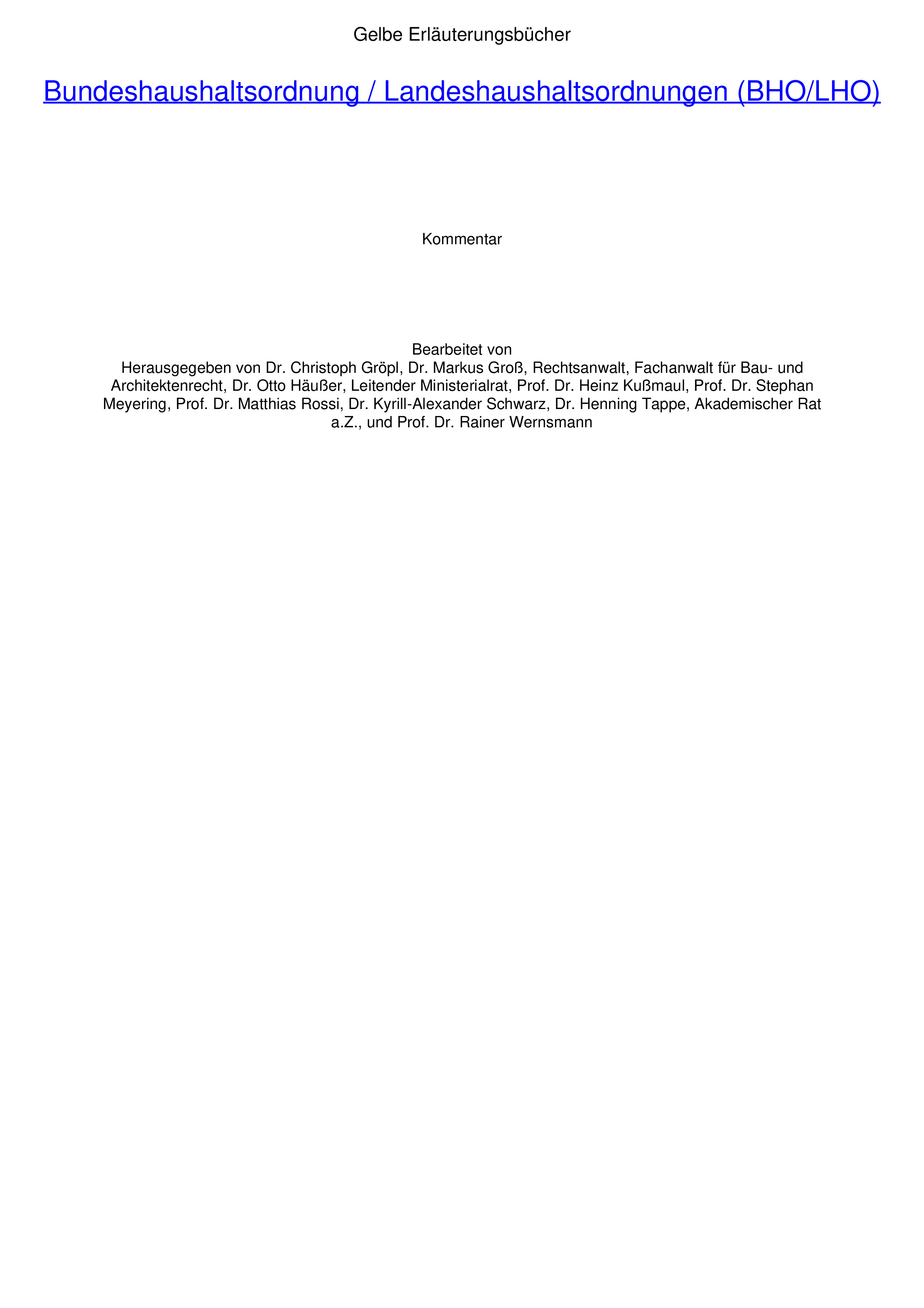 Gelbe Erläuterungsbücher

Bundeshaushaltsordnung / Landeshaushaltsordnungen (BHO/LHO)

Kommentar

Bearbeitet von

Herausgegeben von Dr. Christoph Gröpl, Dr. Markus Groß, Rechtsanwalt, Fachanwalt für Bau- und Architektenrecht, Dr. Otto Häußer, Leitender Ministerialrat, Prof. Dr. Heinz Kußmaul, Prof. Dr. Stephan Meyering, Prof. Dr. Matthias Rossi, Dr. Kyrill-Alexander Schwarz, Dr. Henning Tappe, Akademischer Rat a.Z., und Prof. Dr. Rainer Wernsmann